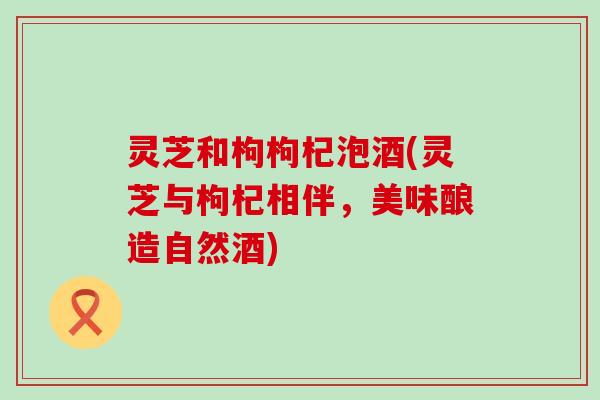 灵芝和枸枸杞泡酒(灵芝与枸杞相伴，美味酿造自然酒)